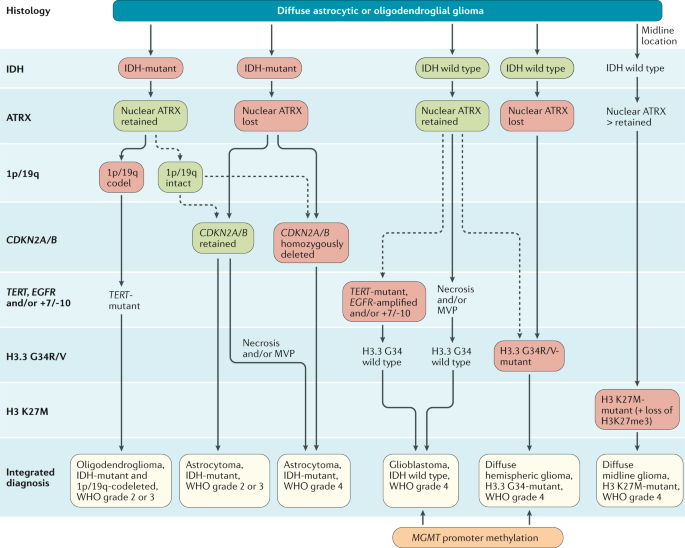 Histology

Diffuse astrocytic or oligodendroglial glioma

Midline location

IDH

IDH-mutant

IDH-mutant

IDH wild type

IDH wild type

IDH wild type

ATRX

Nuclear ATRX retained

Nuclear ATRX lost

Nuclear ATRX retained

Nuclear ATRX lost

Nuclear ATRX > retained

1p/19q

1p/19q codel

1p/19q intact

CDKN2A/B

CDKN2A/B retained

CDKN2A/B homozygously deleted

TERT, EGFR and/or +7/-10

TERT-mutant

TERT-mutant, EGFR-amplified and/or +7/-10

Necrosis and/or MVP

H3.3 G34R/V

Necrosis and/or MVP

H3.3 G34 wild type

H3.3 G34 wild type

H3.3 G34R/V-mutant

H3 K27M

H3 K27M-mutant (+ loss of H3K27me3)

Integrated diagnosis

Oligodendroglioma, IDH-mutant and 1p/19q-codeleted, WHO grade 2 or 3

Astrocytoma, IDH-mutant, WHO grade 2 or 3

Astrocytoma, IDH-mutant, WHO grade 4

Glioblastoma, IDH wild type, WHO grade 4

Diffuse hemispheric glioma, H3.3 G34-mutant, WHO grade 4

Diffuse midline glioma, H3 K27M-mutant, WHO grade 4

MGMT promoter methylation